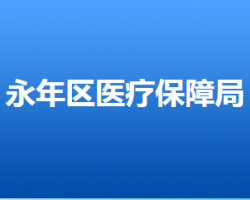 永年区医疗保障局